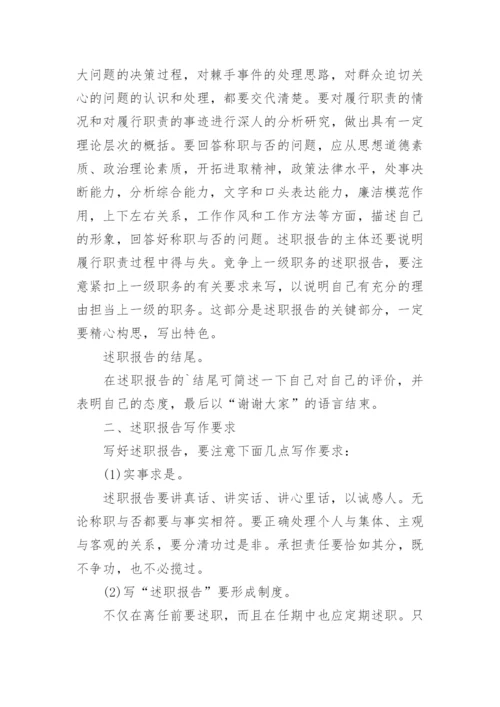 大问题的决策过程，对棘手事件的处理思路，对群众迫切关心的问题的认识和处理，都要交代清楚。要对履行职责的情况和对履行职责的事迹进行深人的分析研究，做出具有一定理论层次的概括。要回答称职与否的问题，应从思想道德素质、政治理论素质，开拓进取精神，政策法律水平，处事决断能力，分析综合能力，文字和口头表达能力，廉洁模范作用，上下左右关系，工作作风和工作方法等方面，描述自己的形象，回答好称职与否的问题。述职报告的主体还要说明履行职责过程中得与失。竞争上一级职务的述职报告，要注意紧扣上一级职务的有关要求来写，以说明自己有充分的理由担当上一级的职务。这部分是述职报告的关键部分，一定要精心构思，写出特色。

述职报告的结尾。

在述职报告的`结尾可简述一下自己对自己的评价，并表明自己的态度，最后以“谢谢大家”的语言结束。

二、述职报告写作要求

写好述职报告，要注意下面几点写作要求：

(1)实事求是。

述职报告要讲真话、讲实话、讲心里话，以诚感人。无论称职与否都要与事实相符。要正确处理个人与集体、主观与客观的关系，要分清功过是非。承担责任要恰如其分，既不争功，也不必揽过。

(2)写“述职报告”要形成制度。

不仅在离任前要述职，而且在任期中也应定期述职。只